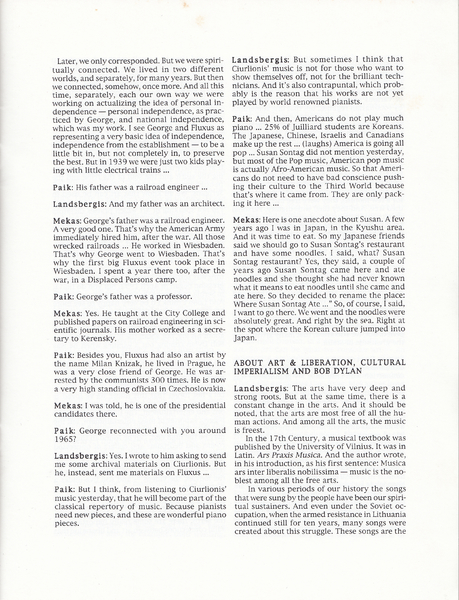 Later, we only corresponded. But we were spiritually connected. We lived in two different worlds, and separately, for many years. But then we connected, somehow, once more. And all this time, separately, each our own way we were working on actualizing the idea of personal independence — personal independence, as practiced by George, and national independence, which was my work. I see George and Fluxus as representing a very basic idea of independence, independence from the establishment — to be a little bit in, but not completely in, to preserve the best. But in 1939 we were just two kids playing with little electrical trains ...

Paik: His father was a railroad engineer ...

Landsbergis: And my father was an architect.

Mekas: George's father was a railroad engineer. A very good one. That's why the American Army immediately hired him, after the war. All those wrecked railroads ... He worked in Wiesbaden. That's why George went to Wiesbaden. That's why the first big Fluxus event took place in Wiesbaden. I spent a year there too, after the war, in a Displaced Persons camp.

Paik: George's father was a professor.

Mekas: Yes. He taught at the City College and published papers on railroad engineering in scientific journals. His mother worked as a secretary to Kerensky.

Paik: Besides you, Fluxus had also an artist by the name Milan Knizak, he lived in Prague, he was a very close friend of George. He was arrested by the communists 300 times. He is now a very high standing official in Czechoslovakia.

Mekas: I was told, he is one of the presidential candidates there.

Paik: George reconnected with you around 1965?

Landsbergis: Yes. I wrote to him asking to send me some archival materials on Ciurlionis. But he, instead, sent me materials on Fluxus ...

Paik: But I think, from listening to Ciurlionis' music yesterday, that he will become part of the classical repertory of music. Because pianists need new pieces, and these are wonderful piano pieces.

Landsbergis: But sometimes I think that Ciurlionis' music is not for those who want to show themselves off, not for the brilliant technicians. And it's also contrapuntal, which probably is the reason that his works are not yet played by world renowned pianists.

Paik: And then, Americans do not play much piano ... 25% of Juilliard students are Koreans. The Japanese, Chinese, Israelis and Canadians make up the rest ... (laughs) America is going all pop ... Susan Sontag did not mention yesterday, but most of the Pop music, American pop music is actually Afro-American music. So that Americans do not need to have bad conscience pushing their culture to the Third World because that's where it came from. They are only packing it here ...

Mekas: Here is one anecdote about Susan. A few years ago I was in Japan, in the Kyushu area. And it was time to eat. So my Japanese friends said we should go to Susan Sontag's restaurant and have some noodles. I said, what? Susan Sontag restaurant? Yes, they said, a couple of years ago Susan Sontag came here and ate noodles and she thought she had never known what it means to eat noodles until she came and ate here. So they decided to rename the place: Where Susan Sontag Ate ..." So, of course, I said, I want to go there. We went and the noodles were absolutely great. And right by the sea. Right at the spot where the Korean culture jumped into Japan.

ABOUT ART & LIBERATION, CULTURAL IMPERIALISM AND BOB DYLAN

Landsbergis: The arts have very deep and strong roots. But at the same time, there is a constant change in the arts. And it should be noted, that the arts are most free of all the human actions. And among all the arts, the music is freest.

In the 17th Century, a musical textbook was published by the University of Vilnius. It was in Latin. Ars Praxis Musica. And the author wrote, in his introduction, as his first sentence: Musica ars inter liberalis nobilissima — music is the noblest among all the free arts.

In various periods of our history the songs that were sung by the people have been our spiritual sustainers. And even under the Soviet occupation, when the armed resistance in Lithuania continued still for ten years, many songs were created about this struggle. These songs are the